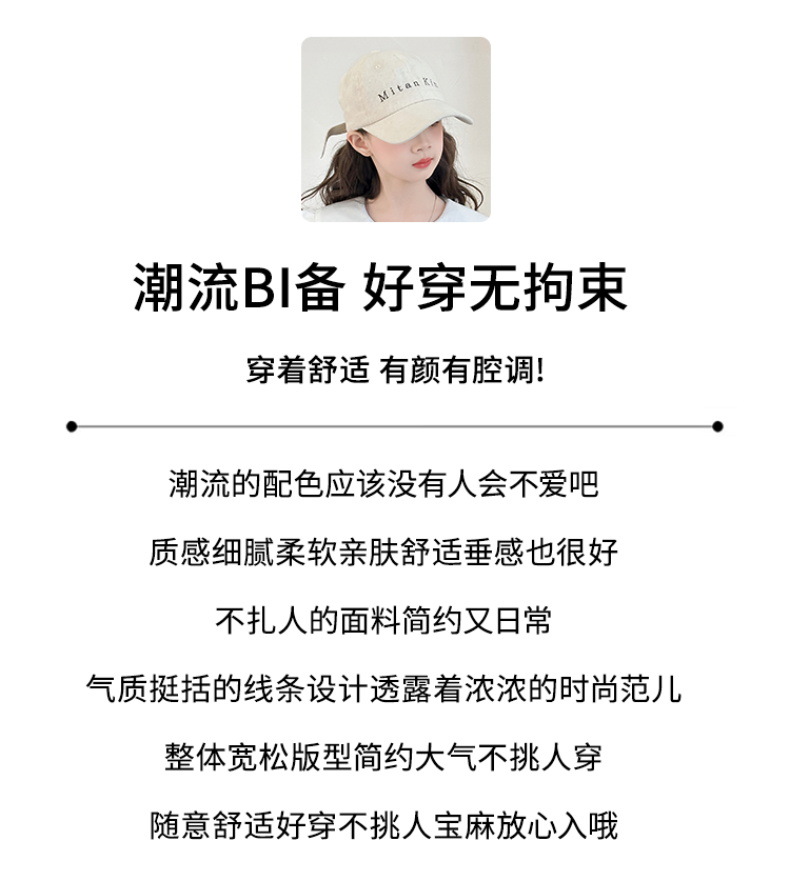 潮流BI备 好穿无拘束

穿着舒适 有颜有腔调!

潮流的配色应该没有人会不爱吧

质感细腻柔软亲肤舒适垂感也很好

不扎人的面料简约又日常

气质挺括的线条设计透露着浓浓的时尚范儿

整体宽松版型简约大气不挑人穿

随意舒适好穿不挑人宝麻放心入哦